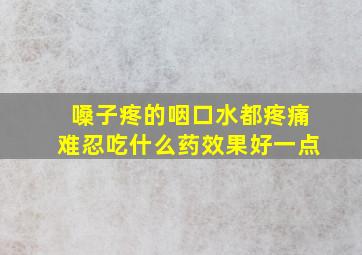 嗓子疼的咽口水都疼痛难忍吃什么药效果好一点